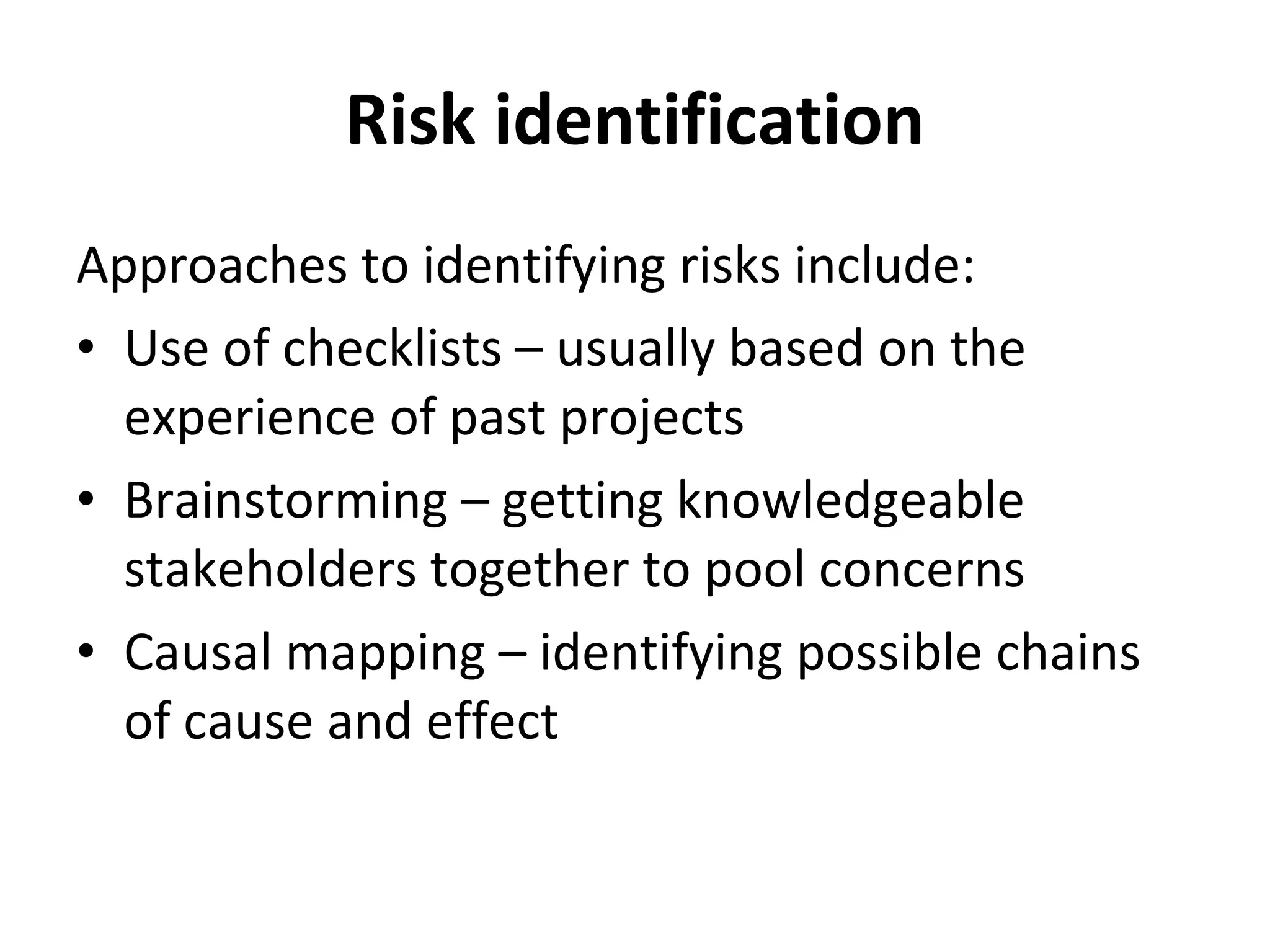 Risk identification

Approaches to identifying risks include:

• Use of checklists – usually based on the experience of past projects
• Brainstorming – getting knowledgeable stakeholders together to pool concerns
• Causal mapping – identifying possible chains of cause and effect